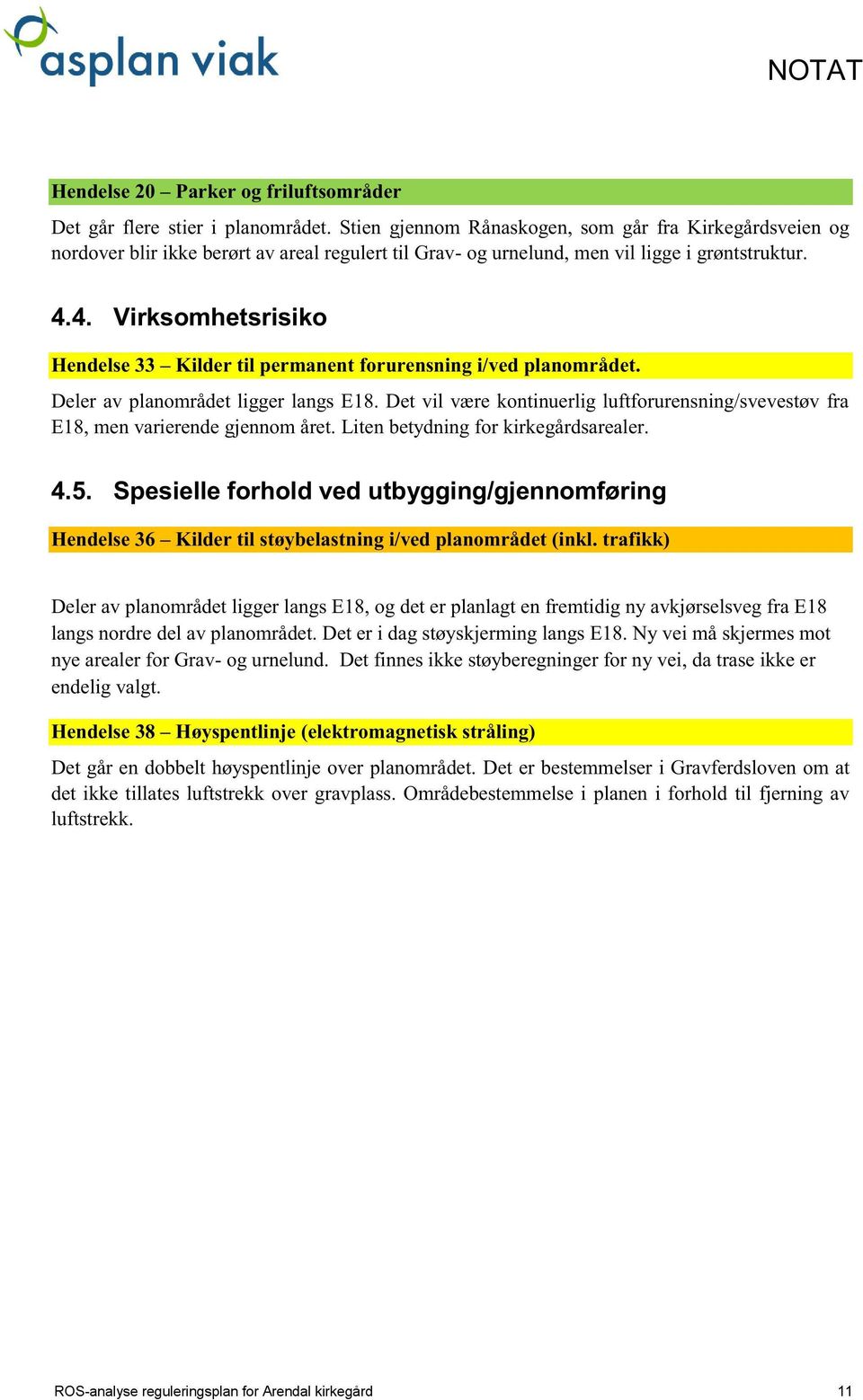 asplan viak

NOTAT

Hendelse 20 – Parker og friluftsområder

Det går flere stier i planområdet. Stien gjennom Rånaskogen, som går fra Kirkegårdsveien og nordover blir ikke berørt av areal regulert til Grav- og urnelund, men vil ligge i grøntstruktur.

4.4. Virksomhetsrisiko

Hendelse 33 – Kilder til permanent forurensning i/ved planområdet.

Deler av planområdet ligger langs E18. Det vil være kontinuerlig luftforurensning/svevestøv fra E18, men varierende gjennom året. Liten betydning for kirkegårdsarealer.

4.5. Spesielle forhold ved utbygging/gjennomføring

Hendelse 36 – Kilder til støybelastning i/ved planområdet (inkl. trafikk)

Deler av planområdet ligger langs E18, og det er planlagt en fremtidig ny avkjørselsveg fra E18 langs nordre del av planområdet. Det er i dag støyskjerming langs E18. Ny vei må skjermes mot nye arealer for Grav- og urnelund. Det finnes ikke støyberegninger for ny vei, da trase ikke er endelig valgt.

Hendelse 38 – Høyspentlinje (elektromagnetisk stråling)

Det går en dobbelt høyspentlinje over planområdet. Det er bestemmelser i Gravferdsloven om at det ikke tillates luftstrekk over gravplass. Områdebestemmelse i planen i forhold til fjerning av luftstrekk.

ROS-analyse reguleringsplan for Arendal kirkegård

11